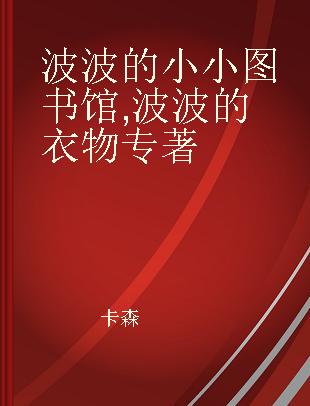 波波的小小图书馆,波波的衣物专著

卡森